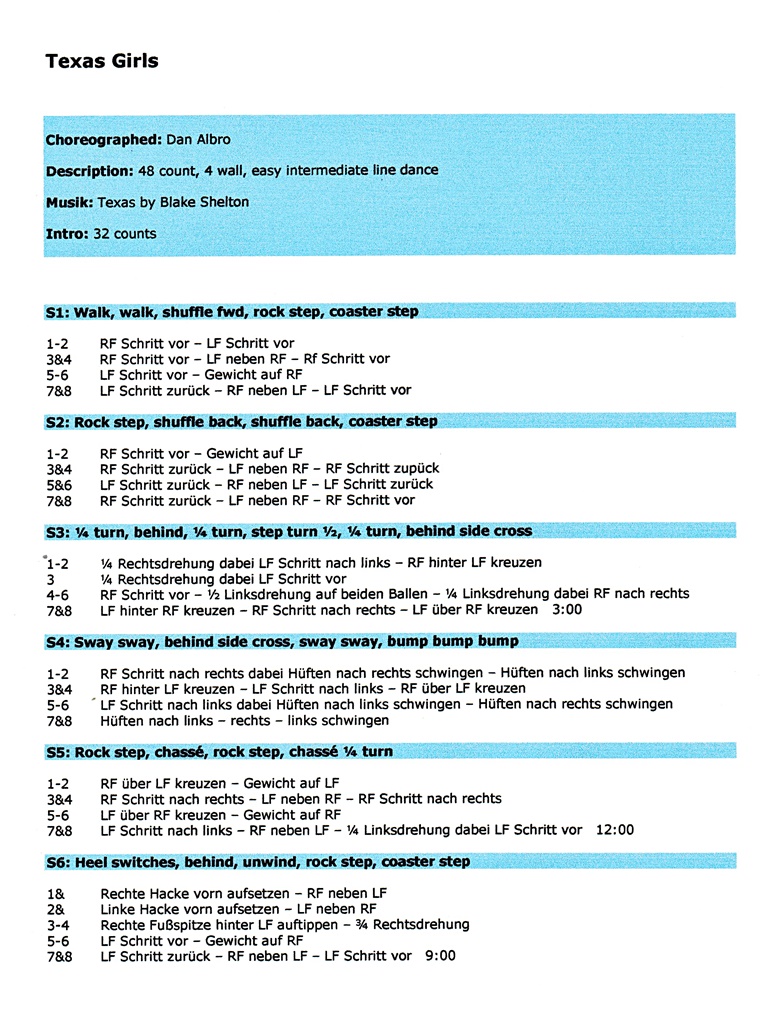 Texas Girls

Choreographed: Dan Albro

Description: 48 count, 4 wall, easy intermediate line dance

Musik: Texas by Blake Shelton

Intro: 32 counts

S1: Walk, walk, shuffle fwd, rock step, coaster step

1-2 RF Schritt vor – LF Schritt vor
3&4 RF Schritt vor – LF neben RF – Rf Schritt vor
5-6 LF Schritt vor – Gewicht auf RF
7&8 LF Schritt zurück – RF neben LF – LF Schritt vor

S2: Rock step, shuffle back, shuffle back, coaster step

1-2 RF Schritt vor – Gewicht auf LF
3&4 RF Schritt zurück – LF neben RF – RF Schritt zupück
5&6 LF Schritt zurück – RF neben LF – LF Schritt zurück
7&8 RF Schritt zurück – LF neben RF – RF Schritt vor

S3: ¼ turn, behind, ¼ turn, step turn ½, ¼ turn, behind side cross

1-2 ¼ Rechtsdrehung dabei LF Schritt nach links – RF hinter LF kreuzen
3 ¼ Rechtsdrehung dabei LF Schritt vor
4-6 RF Schritt vor – ½ Linksdrehung auf beiden Ballen – ¼ Linksdrehung dabei RF nach rechts
7&8 LF hinter RF kreuzen – RF Schritt nach rechts – LF über RF kreuzen 3:00

S4: Sway sway, behind side cross, sway sway, bump bump bump

1-2 RF Schritt nach rechts dabei Hüften nach rechts schwingen – Hüften nach links schwingen
3&4 RF hinter LF kreuzen – LF Schritt nach links – RF über LF kreuzen
5-6 LF Schritt nach links dabei Hüften nach links schwingen – Hüften nach rechts schwingen
7&8 Hüften nach links – rechts – links schwingen

S5: Rock step, chassé, rock step, chassé ¼ turn

1-2 RF über LF kreuzen – Gewicht auf LF
3&4 RF Schritt nach rechts – LF neben RF – RF Schritt nach rechts
5-6 LF über RF kreuzen – Gewicht auf RF
7&8 LF Schritt nach links – RF neben LF – ¼ Linksdrehung dabei LF Schritt vor 12:00

S6: Heel switches, behind, unwind, rock step, coaster step

1& Rechte Hacke vorn aufsetzen – RF neben LF
2& Linke Hacke vorn aufsetzen – LF neben RF
3-4 Rechte Fußspitze hinter LF auftippen – ¾ Rechtsdrehung
5-6 LF Schritt vor – Gewicht auf RF
7&8 LF Schritt zurück – RF neben LF – LF Schritt vor 9:00